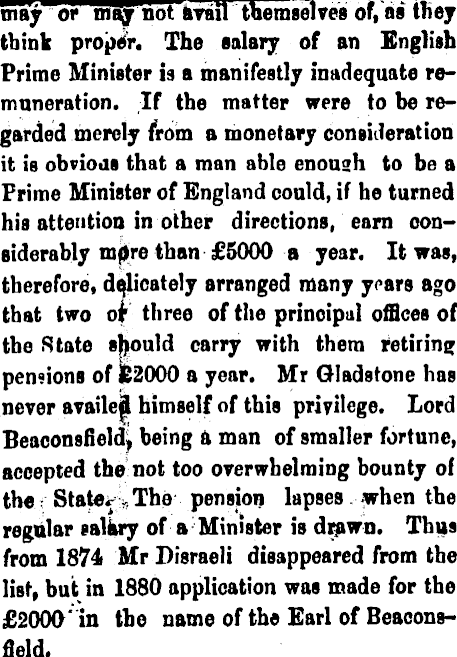 may or may not avail themselves of, as they think proper. The salary of an English Prime Minister is a manifestly inadequate remuneration. If the matter were to be regarded merely from a monetary consideration it is obvious that a man able enough to be a Prime Minister of England could, if he turned his attention in other directions, earn considerably more than £5000 a year. It was, therefore, delicately arranged many years ago that two or three of the principal offices of the State should carry with them retiring pensions of £2000 a year. Mr Gladstone has never availed himself of this privilege. Lord Beaconsfield, being a man of smaller fortune, accepted the not too overwhelming bounty of the State. The pension lapses when the regular salary of a Minister is drawn. Thus from 1874 Mr Disraeli disappeared from the list, but in 1880 application was made for the £2000 in the name of the Earl of Beaconsfield.